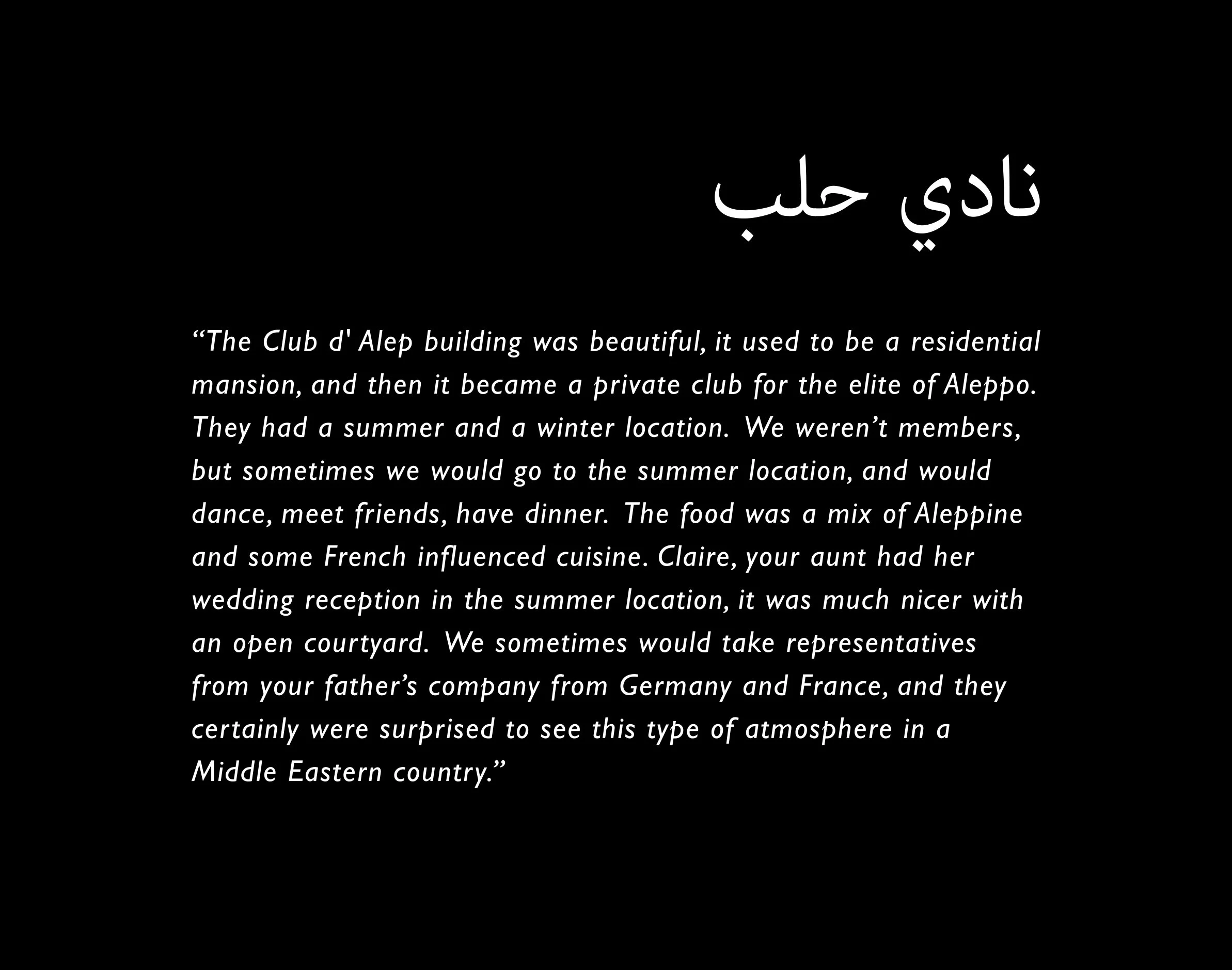 نادي حلب

"The Club d' Alep building was beautiful, it used to be a residential mansion, and then it became a private club for the elite of Aleppo. They had a summer and a winter location. We weren't members, but sometimes we would go to the summer location, and would dance, meet friends, have dinner. The food was a mix of Aleppine and some French influenced cuisine. Claire, your aunt had her wedding reception in the summer location, it was much nicer with an open courtyard. We sometimes would take representatives from your father's company from Germany and France, and they certainly were surprised to see this type of atmosphere in a Middle Eastern country."